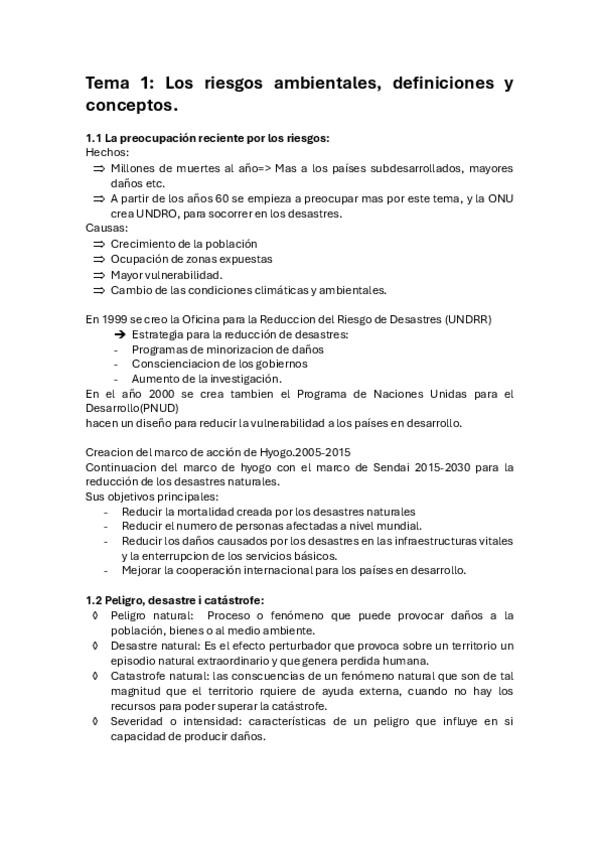 Tema 1: Los riesgos ambientales, definiciones y conceptos.

1.1 La preocupación reciente por los riesgos:
Hechos:
⇒ Millones de muertes al año=> Mas a los países subdesarrollados, mayores daños etc.
⇒ A partir de los años 60 se empieza a preocupar mas por este tema, y la ONU crea UNDRO, para socorrer en los desastres.
Causas:
⇒ Crecimiento de la población
⇒ Ocupación de zonas expuestas
⇒ Mayor vulnerabilidad.
⇒ Cambio de las condiciones climáticas y ambientales.

En 1999 se creo la Oficina para la Reduccion del Riesgo de Desastres (UNDRR)
➔ Estrategia para la reducción de desastres:
- Programas de minorizacion de daños
- Conscienciacion de los gobiernos
- Aumento de la investigación.
En el año 2000 se crea tambien el Programa de Naciones Unidas para el Desarrollo(PNUD)
hacen un diseño para reducir la vulnerabilidad a los países en desarrollo.

Creacion del marco de acción de Hyogo.2005-2015
Continuacion del marco de hyogo con el marco de Sendai 2015-2030 para la reducción de los desastres naturales.
Sus objetivos principales:
- Reducir la mortalidad creada por los desastres naturales
- Reducir el numero de personas afectadas a nivel mundial.
- Reducir los daños causados por los desastres en las infraestructuras vitales y la enterrupcion de los servicios básicos.
- Mejorar la cooperación internacional para los países en desarrollo.

1.2 Peligro, desastre i catástrofe:
◊ Peligro natural: Proceso o fenómeno que puede provocar daños a la población, bienes o al medio ambiente.
◊ Desastre natural: Es el efecto perturbador que provoca sobre un territorio un episodio natural extraordinario y que genera perdida humana.
◊ Catastrofe natural: las conscuencias de un fenómeno natural que son de tal magnitud que el territorio rquiere de ayuda externa, cuando no hay los recursos para poder superar la catástrofe.
◊ Severidad o intensidad: características de un peligro que influye en si capacidad de producir daños.